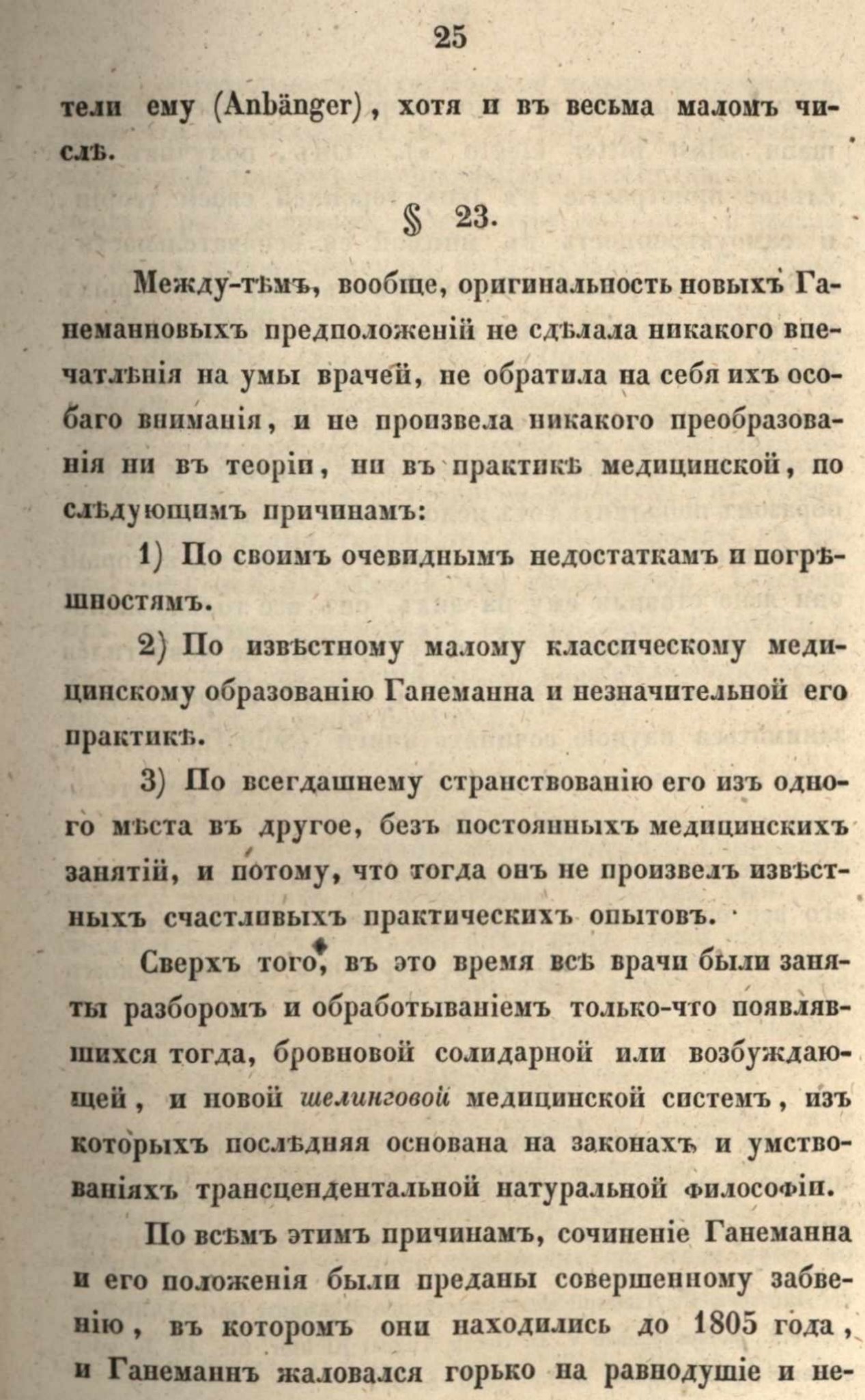 25

тели ему (Anhänger), хотя и въ весьма маломъ числѣ.

§ 23.

Между-тѣмъ, вообще, оригинальность новыхъ Ганеманновыхъ предположеній не сдѣлала никакого впечатлѣнія на умы врачей, не обратила на себя ихъ особаго вниманія, и не произвела никакого преобразованія ни въ теоріи, ни въ практикѣ медицинской, по слѣдующимъ причинамъ:

1) По своимъ очевиднымъ недостаткамъ и погрѣшностямъ.

2) По извѣстному малому классическому медицинскому образованію Ганеманна и незначительной его практикѣ.

3) По всегдашнему странствованію его изъ одного мѣста въ другое, безъ постоянныхъ медицинскихъ занятій, и потому, что тогда онъ не произвелъ извѣстныхъ счастливыхъ практическихъ опытовъ.

Сверхъ того, въ это время всѣ врачи были заняты разборомъ и обработываніемъ только-что появлявшихся тогда, бровновой солидарной или возбуждающей, и новой шелинговой медицинской системъ, изъ которыхъ послѣдняя основана на законахъ и умствованіяхъ трансцендентальной натуральной философіи.

По всѣмъ этимъ причинамъ, сочиненіе Ганеманна и его положенія были преданы совершенному забвенію, въ которомъ они находились до 1805 года, и Ганеманнъ жаловался горько на равнодушіе и не-